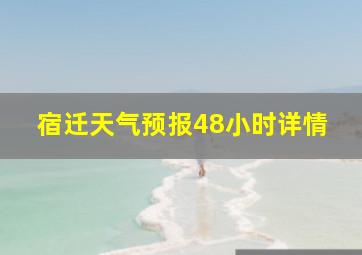 宿迁天气预报48小时详情